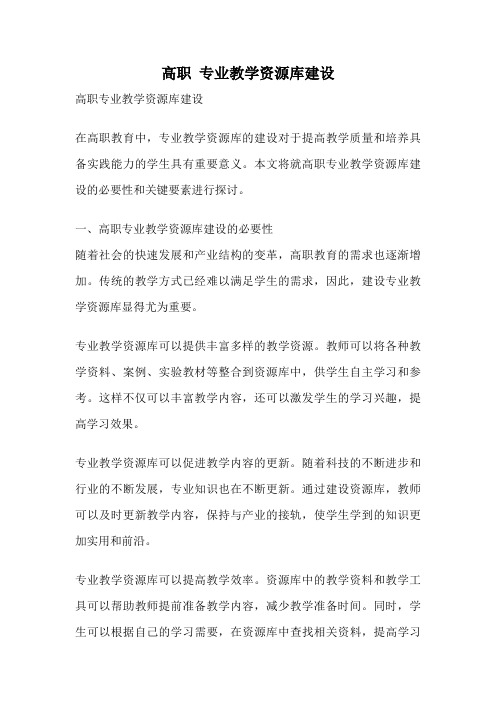 高职 专业教学资源库建设

高职专业教学资源库建设

在高职教育中，专业教学资源库的建设对于提高教学质量和培养具备实践能力的学生具有重要意义。本文将就高职专业教学资源库建设的必要性和关键要素进行探讨。

一、高职专业教学资源库建设的必要性
随着社会的快速发展和产业结构的变革，高职教育的需求也逐渐增加。传统的教学方式已经难以满足学生的需求，因此，建设专业教学资源库显得尤为重要。

专业教学资源库可以提供丰富多样的教学资源。教师可以将各种教学资料、案例、实验教材等整合到资源库中，供学生自主学习和参考。这样不仅可以丰富教学内容，还可以激发学生的学习兴趣，提高学习效果。

专业教学资源库可以促进教学内容的更新。随着科技的不断进步和行业的不断发展，专业知识也在不断更新。通过建设资源库，教师可以及时更新教学内容，保持与产业的接轨，使学生学到的知识更加实用和前沿。

专业教学资源库可以提高教学效率。资源库中的教学资料和教学工具可以帮助教师提前准备教学内容，减少教学准备时间。同时，学生可以根据自己的学习需要，在资源库中查找相关资料，提高学习